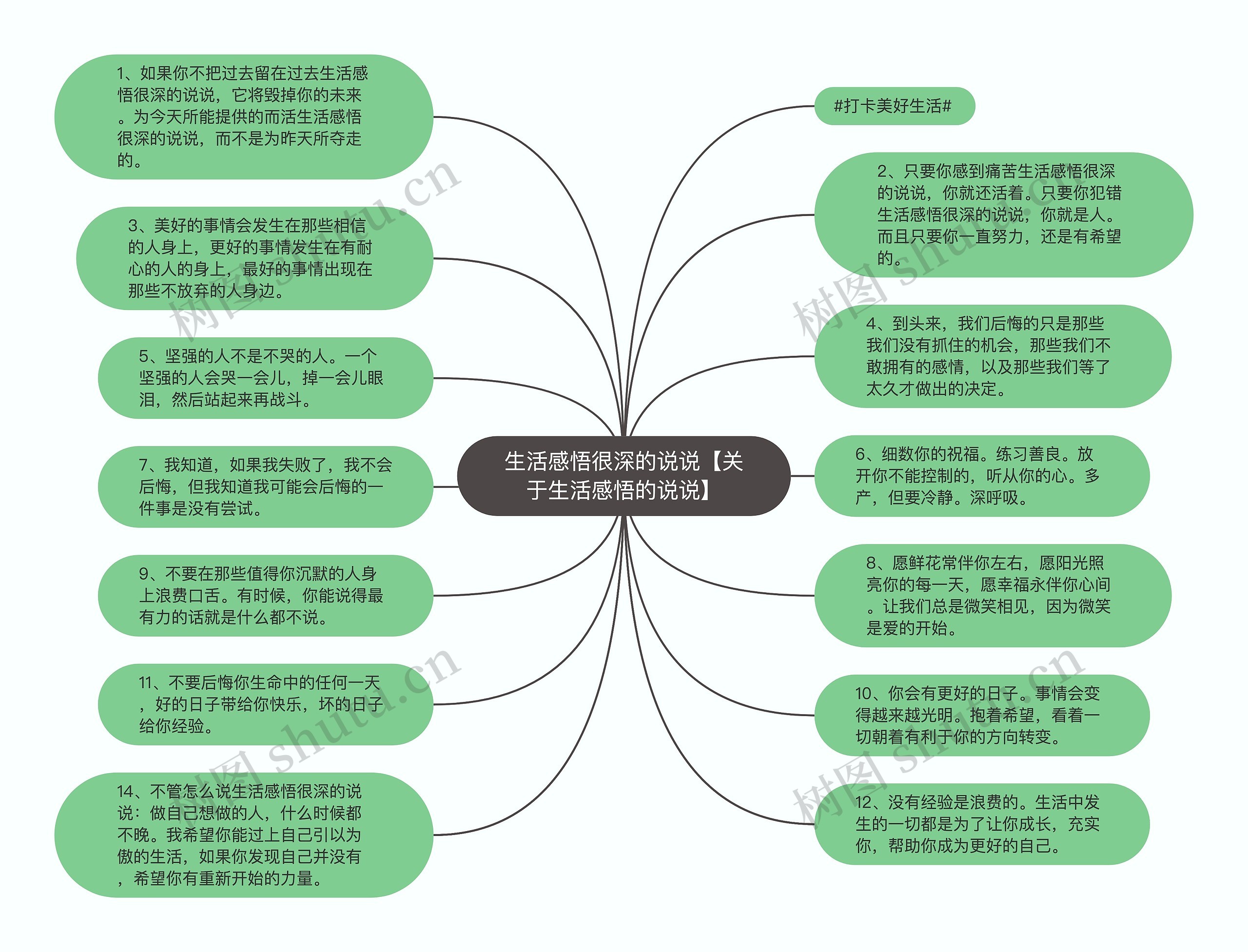 生活感悟很深的说说【关于生活感悟的说说】

1、如果你不把过去留在过去生活感悟很深的说说，它将毁掉你的未来。为今天所能提供的而活生活感悟很深的说说，而不是为昨天所夺走的。

3、美好的事情会发生在那些相信的人身上，更好的事情发生在有耐心的人的身上，最好的事情出现在那些不放弃的人身边。

5、坚强的人不是不哭的人。一个坚强的人会哭一会儿，掉一会儿眼泪，然后站起来再战斗。

7、我知道，如果我失败了，我不会后悔，但我知道我可能会后悔的一件事是没有尝试。

9、不要在那些值得你沉默的人身上浪费口舌。有时候，你能说得最有力的话就是什么都不说。

11、不要后悔你生命中的任何一天，好的日子带给你快乐，坏的日子给你经验。

14、不管怎么说生活感悟很深的说说：做自己想做的人，什么时候都不晚。我希望你能过上自己引以为傲的生活，如果你发现自己并没有，希望你有重新开始的力量。

#打卡美好生活#

2、只要你感到痛苦生活感悟很深的说说，你就还活着。只要你犯错生活感悟很深的说说，你就是人。而且只要你一直努力，还是有希望的。

4、到头来，我们后悔的只是那些我们没有抓住的机会，那些我们不敢拥有的感情，以及那些我们等了太久才做出的决定。

6、细数你的祝福。练习善良。放开你不能控制的，听从你的心。多产，但要冷静。深呼吸。

8、愿鲜花常伴你左右，愿阳光照亮你的每一天，愿幸福永伴你心间。让我们总是微笑相见，因为微笑是爱的开始。

10、你会有更好的日子。事情会变得越来越光明。抱着希望，看着一切朝着有利于你的方向转变。

12、没有经验是浪费的。生活中发生的一切都是为了让你成长，充实你，帮助你成为更好的自己。

树图 shutu.cn
树图 shutu.cn
树图 shutu.cn
树图 shutu.cn